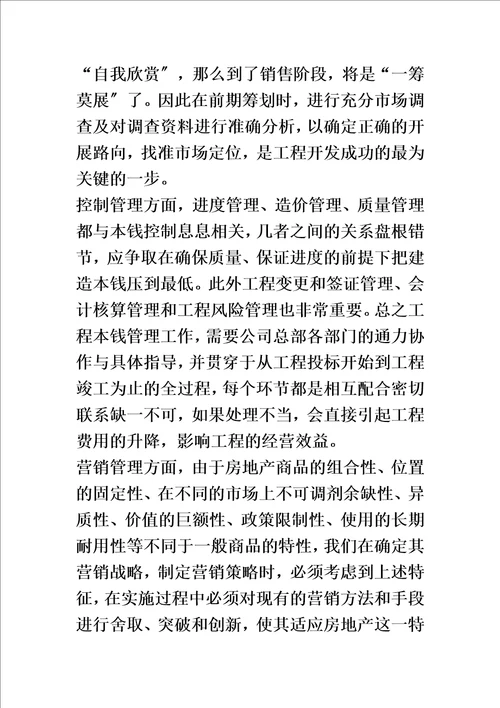 “自我欣赏”，那么到了销售阶段，将是“一筹莫展”了。因此在前期筹划时，进行充分市场调查及对调查资料进行准确分析，以确定正确的开展路向，找准市场定位，是工程开发成功的最为关键的一步。
控制管理方面，进度管理、造价管理、质量管理都与本钱控制息息相关，几者之间的关系盘根错节，应争取在确保质量、保证进度的前提下把建造本钱压到最低。此外工程变更和签证管理、会计核算管理和工程风险管理也非常重要。总之工程本钱管理工作，需要公司总部各部门的通力协作与具体指导，并贯穿于从工程投标开始到工程竣工为止的全过程，每个环节都是相互配合密切联系缺一不可，如果处理不当，会直接引起工程费用的升降，影响工程的经营效益。
营销管理方面，由于房地产商品的组合性、位置的固定性、在不同的市场上不可调剂余缺性、异质性、价值的巨额性、政策限制性、使用的长期耐用性等不同于一般商品的特性，我们在确定其营销战略，制定营销策略时，必须考虑到上述特征，在实施过程中必须对现有的营销方法和手段进行舍取、突破和创新，使其适应房地产这一特